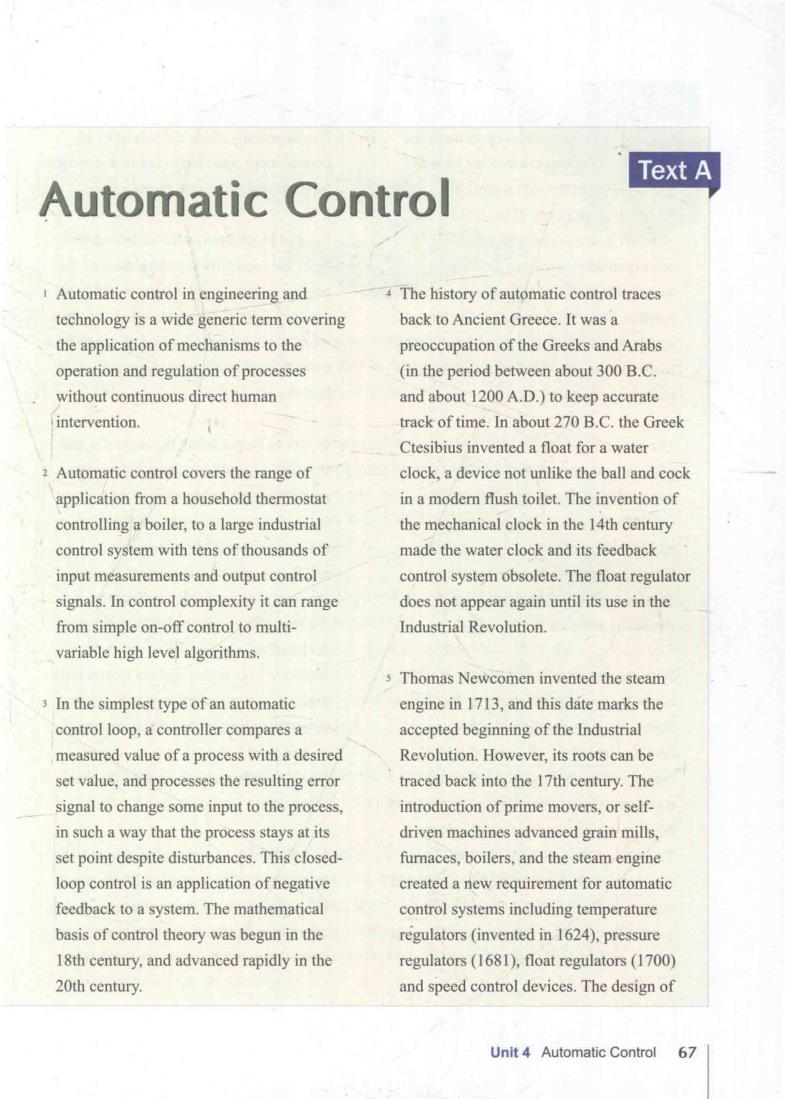 Text A

Automatic Control

1 Automatic control in engineering and technology is a wide generic term covering the application of mechanisms to the operation and regulation of processes without continuous direct human intervention.

2 Automatic control covers the range of application from a household thermostat controlling a boiler, to a large industrial control system with tens of thousands of input measurements and output control signals. In control complexity it can range from simple on-off control to multi-variable high level algorithms.

3 In the simplest type of an automatic control loop, a controller compares a measured value of a process with a desired set value, and processes the resulting error signal to change some input to the process, in such a way that the process stays at its set point despite disturbances. This closed-loop control is an application of negative feedback to a system. The mathematical basis of control theory was begun in the 18th century, and advanced rapidly in the 20th century.

4 The history of automatic control traces back to Ancient Greece. It was a preoccupation of the Greeks and Arabs (in the period between about 300 B.C. and about 1200 A.D.) to keep accurate track of time. In about 270 B.C. the Greek Ctesibius invented a float for a water clock, a device not unlike the ball and cock in a modern flush toilet. The invention of the mechanical clock in the 14th century made the water clock and its feedback control system obsolete. The float regulator does not appear again until its use in the Industrial Revolution.

5 Thomas Newcomen invented the steam engine in 1713, and this date marks the accepted beginning of the Industrial Revolution. However, its roots can be traced back into the 17th century. The introduction of prime movers, or self-driven machines advanced grain mills, furnaces, boilers, and the steam engine created a new requirement for automatic control systems including temperature regulators (invented in 1624), pressure regulators (1681), float regulators (1700) and speed control devices. The design of

Unit 4 Automatic Control 67